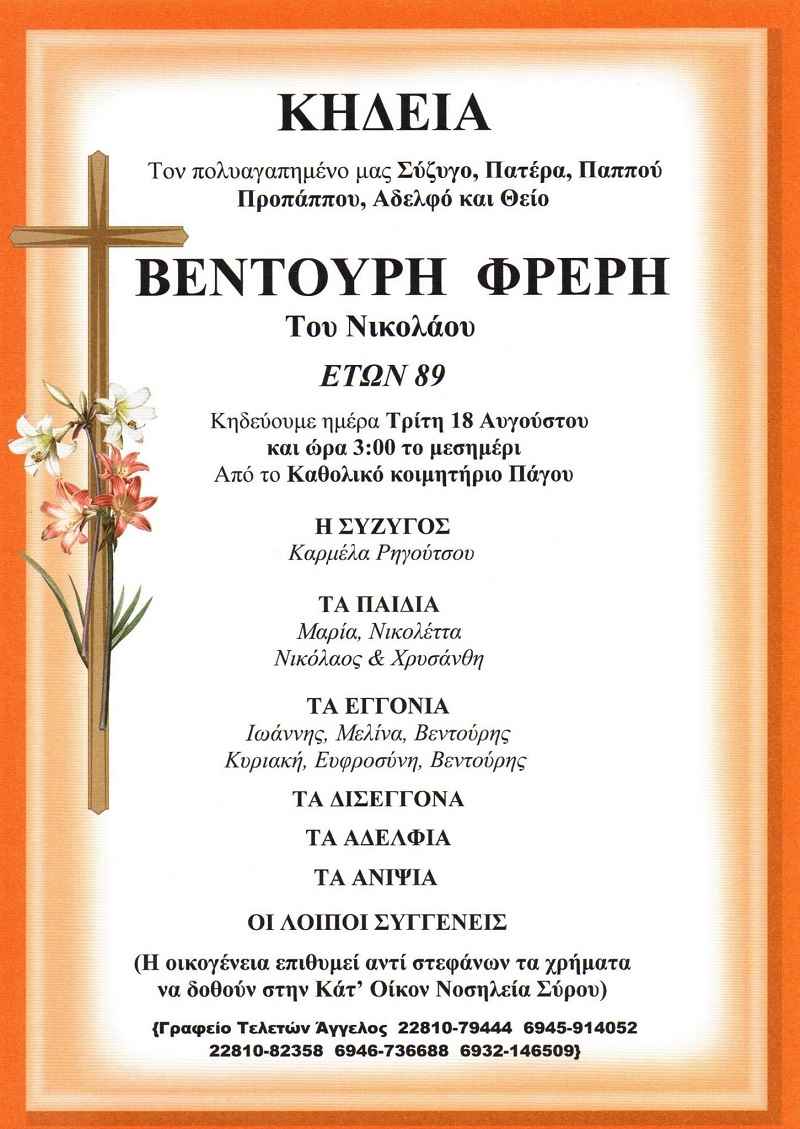 ΚΗΔΕΙΑ

Τον πολυαγαπημένο μας Σύζυγο, Πατέρα, Παππού Προπάππου, Αδελφό και Θείο

ΒΕΝΤΟΥΡΗ ΦΡΕΡΗ

Του Νικολάου

ΕΤΩΝ 89

Κηδεύουμε ημέρα Τρίτη 18 Αυγούστου και ώρα 3:00 το μεσημέρι Από το Καθολικό κοιμητήριο Πάγου

Η ΣΥΖΥΓΟΣ
Καρμέλα Ρηγούτσου

ΤΑ ΠΑΙΔΙΑ
Μαρία, Νικολέττα
Νικόλαος & Χρυσάνθη

ΤΑ ΕΓΓΟΝΙΑ
Ιωάννης, Μελίνα, Βεντούρης
Κυριακή, Ευφροσύνη, Βεντούρης

ΤΑ ΔΙΣΕΓΓΟΝΑ

ΤΑ ΑΔΕΛΦΙΑ

ΤΑ ΑΝΙΨΙΑ

ΟΙ ΛΟΙΠΟΙ ΣΥΓΓΕΝΕΙΣ

(Η οικογένεια επιθυμεί αντί στεφάνων τα χρήματα να δοθούν στην Κάτ' Οίκον Νοσηλεία Σύρου)

{Γραφείο Τελετών Άγγελος 22810-79444 6945-914052 22810-82358 6946-736688 6932-146509}